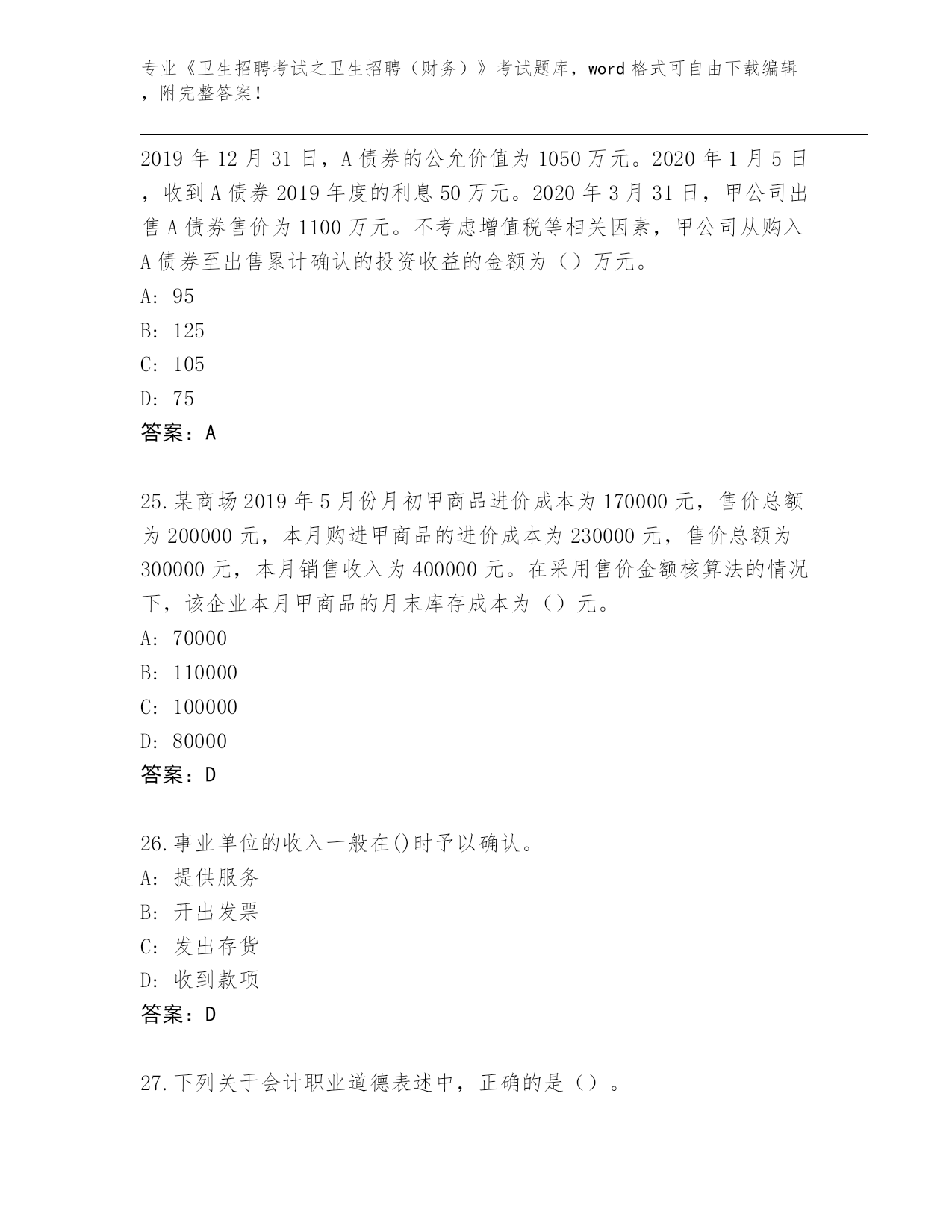 专业《卫生招聘考试之卫生招聘（财务）》考试题库，word 格式可自由下载编辑，附完整答案！

2019 年 12 月 31 日，A 债券的公允价值为 1050 万元。2020 年 1 月 5 日，收到 A 债券 2019 年度的利息 50 万元。2020 年 3 月 31 日，甲公司出售 A 债券售价为 1100 万元。不考虑增值税等相关因素，甲公司从购入 A 债券至出售累计确认的投资收益的金额为（）万元。
A: 95
B: 125
C: 105
D: 75
答案：A

25.某商场 2019 年 5 月份月初甲商品进价成本为 170000 元，售价总额为 200000 元，本月购进甲商品的进价成本为 230000 元，售价总额为 300000 元，本月销售收入为 400000 元。在采用售价金额核算法的情况下，该企业本月甲商品的月末库存成本为（）元。
A: 70000
B: 110000
C: 100000
D: 80000
答案：D

26.事业单位的收入一般在()时予以确认。
A: 提供服务
B: 开出发票
C: 发出存货
D: 收到款项
答案：D

27.下列关于会计职业道德表述中，正确的是（）。